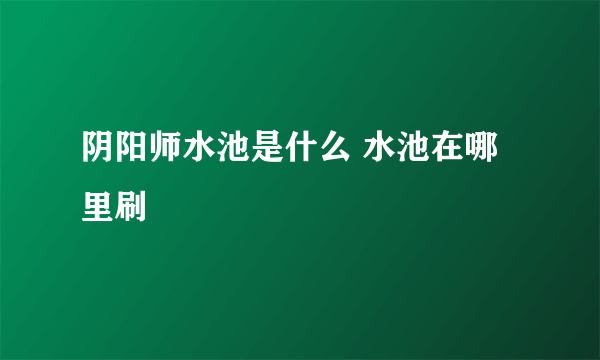 阴阳师水池是什么 水池在哪里刷